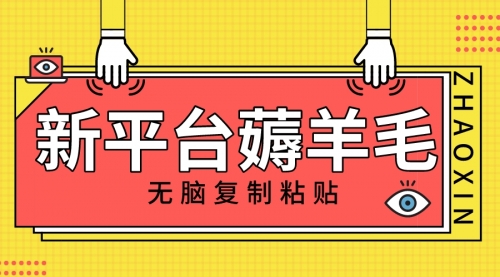 新平台薅羊毛

无脑复制粘贴

ZHAOXIN